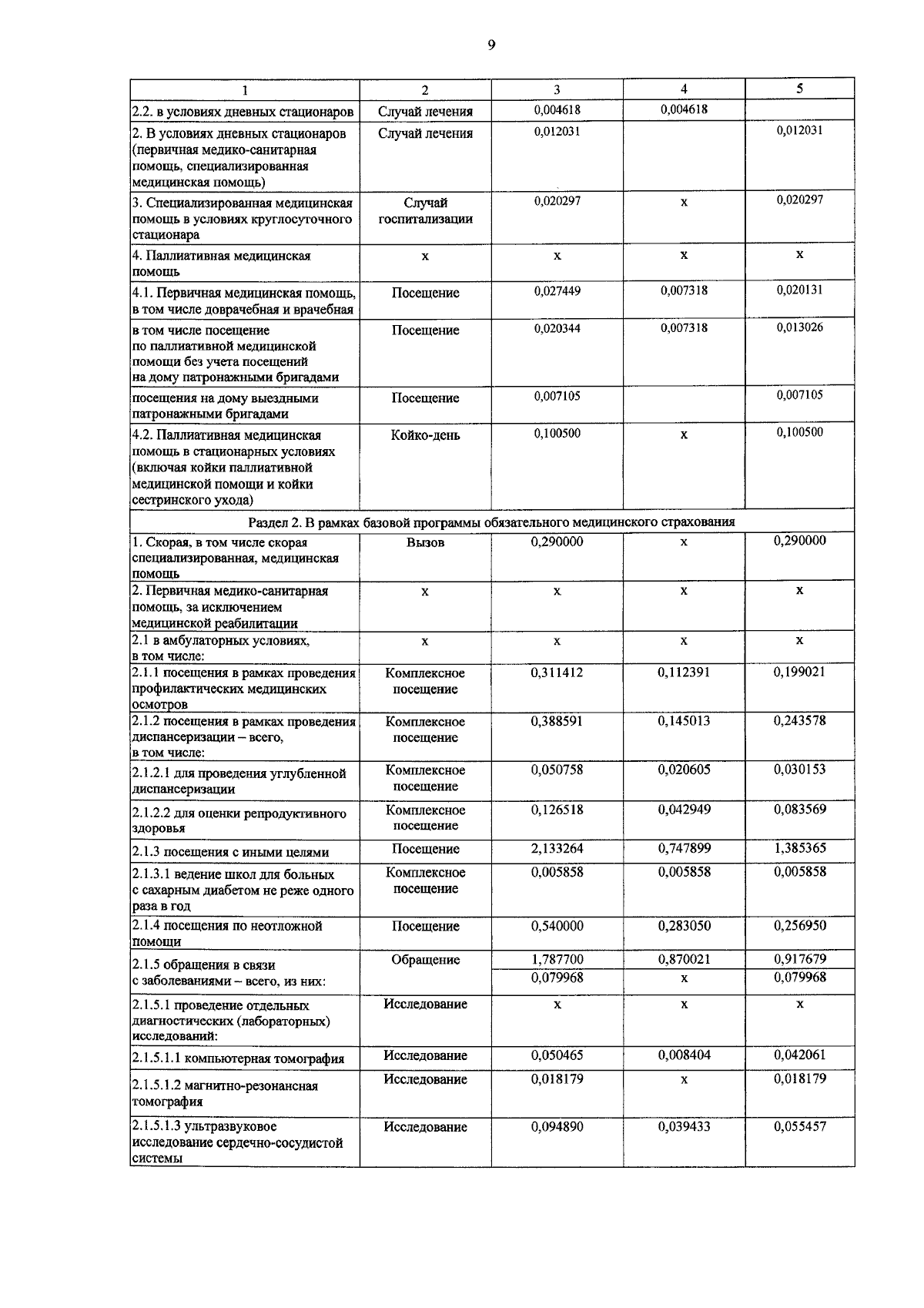 9

| 1 | 2 | 3 | 4 | 5 |
|---|---|---|---|---|
| 2.2. в условиях дневных стационаров | Случай лечения | 0,004618 | 0,004618 | |
| 2. В условиях дневных стационаров (первичная медико-санитарная помощь, специализированная медицинская помощь) | Случай лечения | 0,012031 | | 0,012031 |
| 3. Специализированная медицинская помощь в условиях круглосуточного стационара | Случай госпитализации | 0,020297 | х | 0,020297 |
| 4. Паллиативная медицинская помощь | х | х | х | х |
| 4.1. Первичная медицинская помощь, в том числе доврачебная и врачебная | Посещение | 0,027449 | 0,007318 | 0,020131 |
| в том числе посещение по паллиативной медицинской помощи без учета посещений на дому патронажными бригадами | Посещение | 0,020344 | 0,007318 | 0,013026 |
| посещения на дому выездными патронажными бригадами | Посещение | 0,007105 | | 0,007105 |
| 4.2. Паллиативная медицинская помощь в стационарных условиях (включая койки паллиативной медицинской помощи и койки сестринского ухода) | Койко-день | 0,100500 | х | 0,100500 |
| Раздел 2. В рамках базовой программы обязательного медицинского страхования | | | | |
| 1. Скорая, в том числе скорая специализированная, медицинская помощь | Вызов | 0,290000 | х | 0,290000 |
| 2. Первичная медико-санитарная помощь, за исключением медицинской реабилитации | х | х | х | х |
| 2.1 в амбулаторных условиях, в том числе: | х | х | х | х |
| 2.1.1 посещения в рамках проведения профилактических медицинских осмотров | Комплексное посещение | 0,311412 | 0,112391 | 0,199021 |
| 2.1.2 посещения в рамках проведения диспансеризации – всего, в том числе: | Комплексное посещение | 0,388591 | 0,145013 | 0,243578 |
| 2.1.2.1 для проведения углубленной диспансеризации | Комплексное посещение | 0,050758 | 0,020605 | 0,030153 |
| 2.1.2.2 для оценки репродуктивного здоровья | Комплексное посещение | 0,126518 | 0,042949 | 0,083569 |
| 2.1.3 посещения с иными целями | Посещение | 2,133264 | 0,747899 | 1,385365 |
| 2.1.3.1 ведение школ для больных с сахарным диабетом не реже одного раза в год | Комплексное посещение | 0,005858 | 0,005858 | 0,005858 |
| 2.1.4 посещения по неотложной помощи | Посещение | 0,540000 | 0,283050 | 0,256950 |
| 2.1.5 обращения в связи с заболеваниями – всего, из них: | Обращение | 1,787700 | 0,870021 | 0,917679 |
| | | 0,079968 | х | 0,079968 |
| 2.1.5.1 проведение отдельных диагностических (лабораторных) исследований: | Исследование | х | х | х |
| 2.1.5.1.1 компьютерная томография | Исследование | 0,050465 | 0,008404 | 0,042061 |
| 2.1.5.1.2 магнитно-резонансная томография | Исследование | 0,018179 | х | 0,018179 |
| 2.1.5.1.3 ультразвуковое исследование сердечно-сосудистой системы | Исследование | 0,094890 | 0,039433 | 0,055457 |